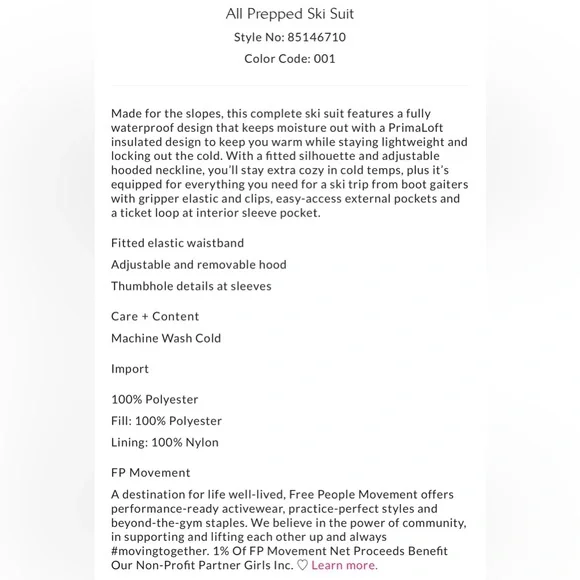 All Prepped Ski Suit

Style No: 85146710

Color Code: 001

Made for the slopes, this complete ski suit features a fully waterproof design that keeps moisture out with a PrimaLoft insulated design to keep you warm while staying lightweight and locking out the cold. With a fitted silhouette and adjustable hooded neckline, you'll stay extra cozy in cold temps, plus it's equipped for everything you need for a ski trip from boot gaiters with gripper elastic and clips, easy-access external pockets and a ticket loop at interior sleeve pocket.

Fitted elastic waistband

Adjustable and removable hood

Thumbhole details at sleeves

Care + Content

Machine Wash Cold

Import

100% Polyester

Fill: 100% Polyester

Lining: 100% Nylon

FP Movement

A destination for life well-lived, Free People Movement offers performance-ready activewear, practice-perfect styles and beyond-the-gym staples. We believe in the power of community, in supporting and lifting each other up and always #movingtogether. 1% Of FP Movement Net Proceeds Benefit Our Non-Profit Partner Girls Inc. ♡ Learn more.